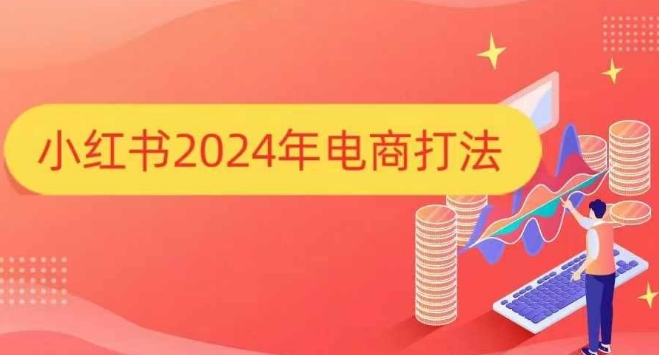 小红书2024年电商打法